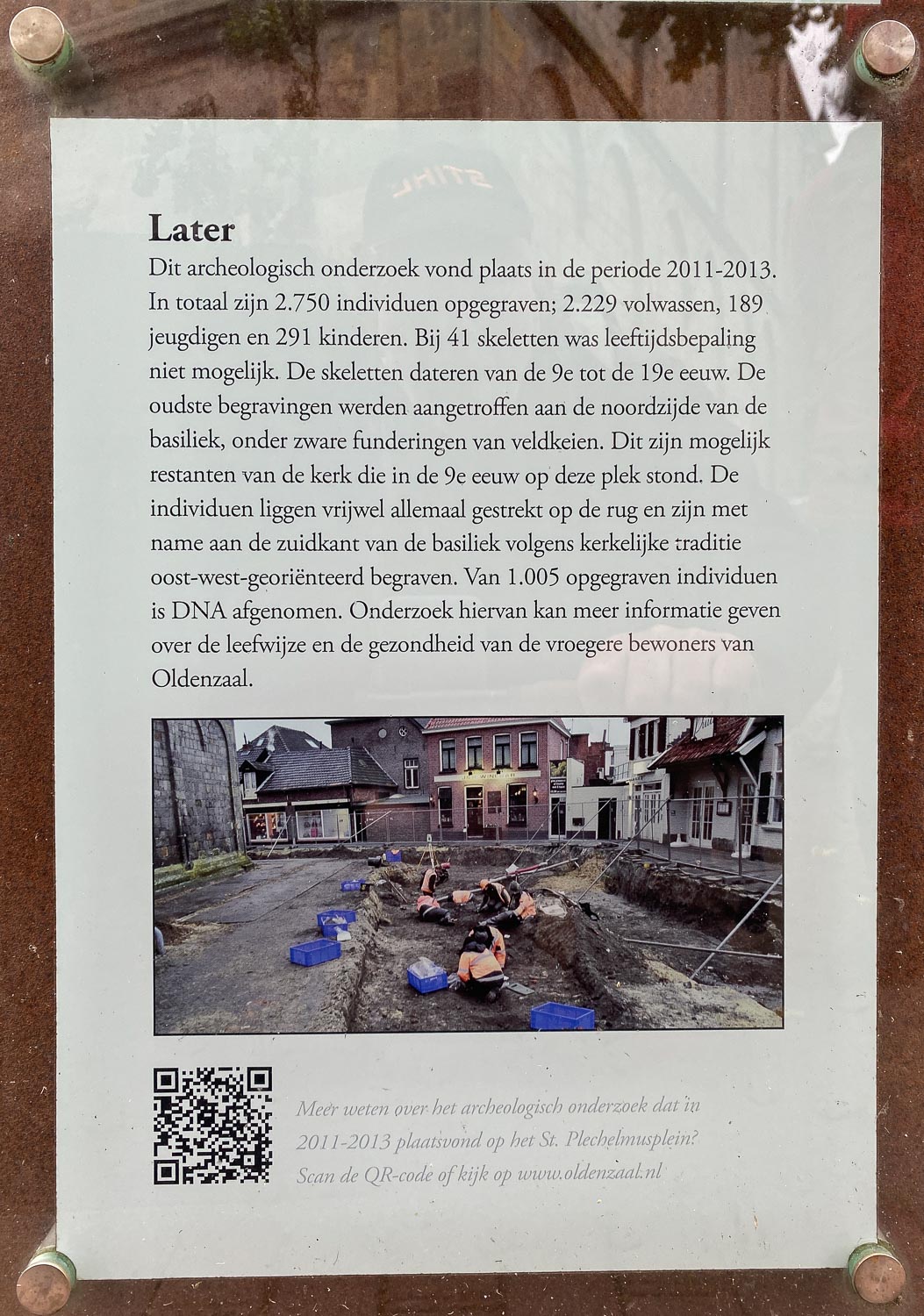 Later

Dit archeologisch onderzoek vond plaats in de periode 2011-2013. In totaal zijn 2.750 individuen opgegraven; 2.229 volwassen, 189 jeugdigen en 291 kinderen. Bij 41 skeletten was leeftijdsbepaling niet mogelijk. De skeletten dateren van de 9e tot de 19e eeuw. De oudste begravingen werden aangetroffen aan de noordzijde van de basiliek, onder zware funderingen van veldkeien. Dit zijn mogelijk restanten van de kerk die in de 9e eeuw op deze plek stond. De individuen liggen vrijwel allemaal gestrekt op de rug en zijn met name aan de zuidkant van de basiliek volgens kerkelijke traditie oost-west-georiënteerd begraven. Van 1.005 opgegraven individuen is DNA afgenomen. Onderzoek hiervan kan meer informatie geven over de leefwijze en de gezondheid van de vroegere bewoners van Oldenzaal.

Meer weten over het archeologisch onderzoek dat in 2011-2013 plaatsvond op het St. Plechelmusplein? Scan de QR-code of kijk op www.oldenzaal.nl